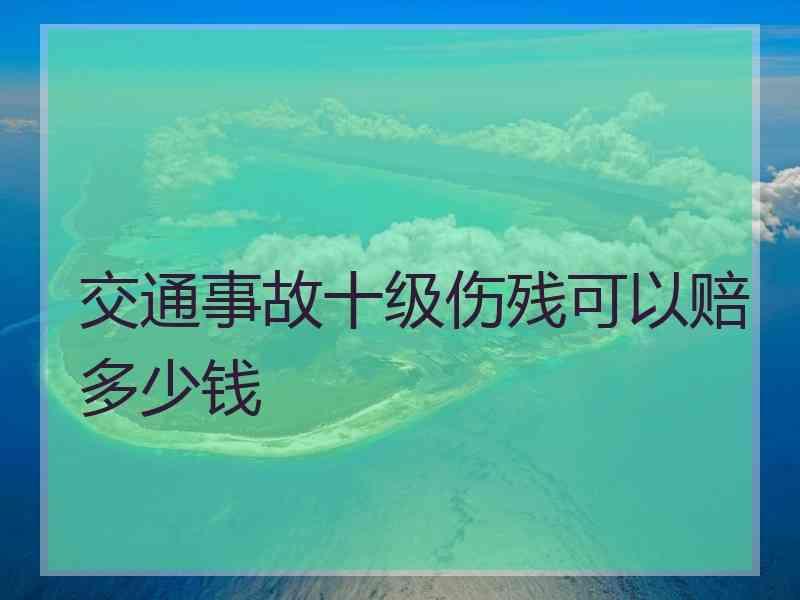 交通事故十级伤残可以赔多少钱